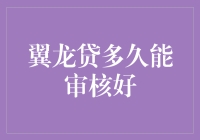 翼龙贷多久能审核好